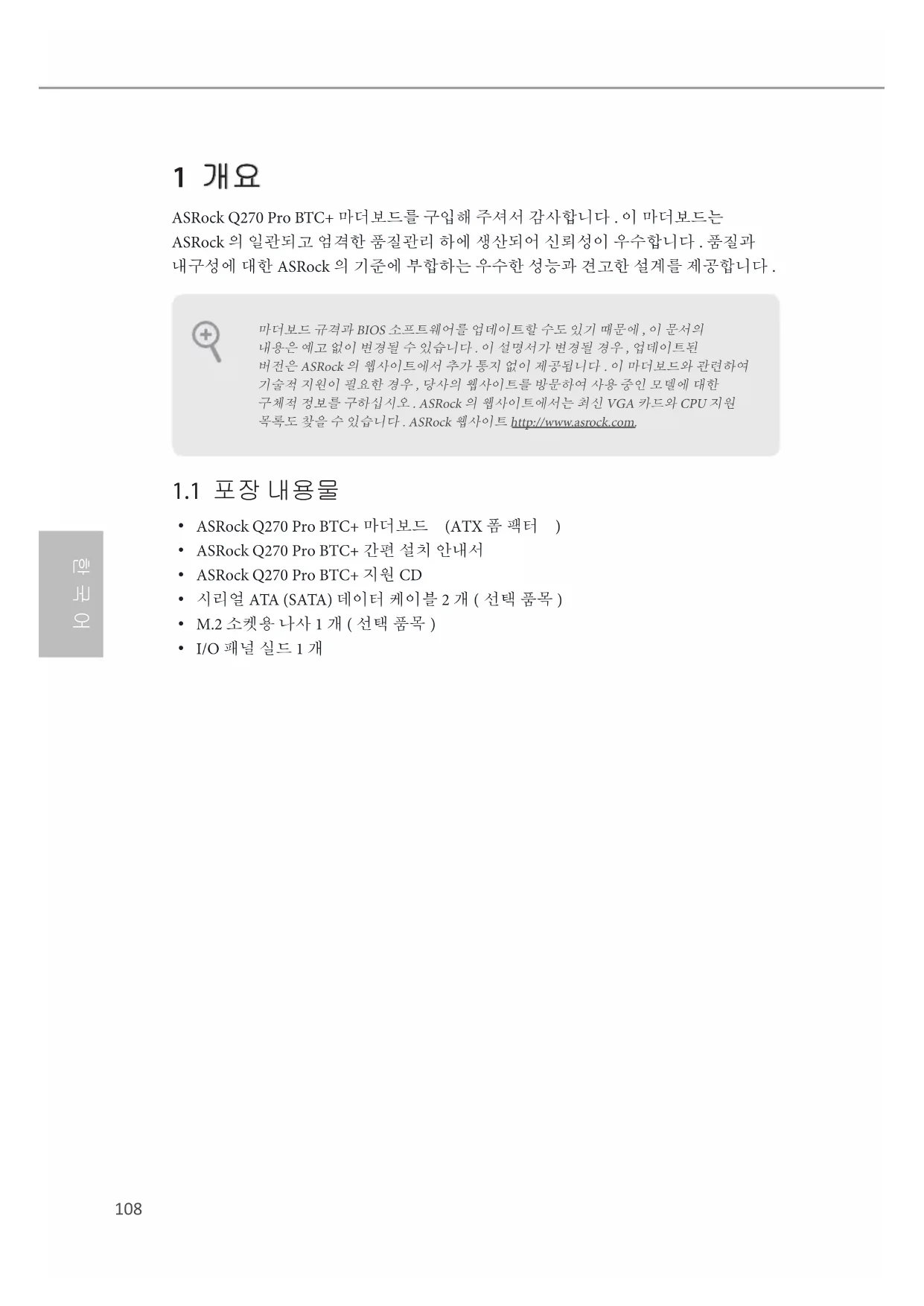 1 개요

ASRock Q270 Pro BTC+ 마더보드를 구입해 주셔서 감사합니다 . 이 마더보드는 ASRock 의 일관되고 엄격한 품질관리 하에 생산되어 신뢰성이 우수합니다 . 품질과 내구성에 대한 ASRock 의 기준에 부합하는 우수한 성능과 견고한 설계를 제공합니다 .

마더보드 규격과 BIOS 소프트웨어를 업데이트할 수도 있기 때문에 , 이 문서의 내용은 예고 없이 변경될 수 있습니다 . 이 설명서가 변경될 경우 , 업데이트된 버전은 ASRock 의 웹사이트에서 추가 통지 없이 제공됩니다 . 이 마더보드와 관련하여 기술적 지원이 필요한 경우 , 당사의 웹사이트를 방문하여 사용 중인 모델에 대한 구체적 정보를 구하십시오 . ASRock 의 웹사이트에서는 최신 VGA 카드와 CPU 지원 목록도 찾을 수 있습니다 . ASRock 웹사이트 http://www.asrock.com.

1.1 포장 내용물

• ASRock Q270 Pro BTC+ 마더보드 (ATX 폼 팩터 )
• ASRock Q270 Pro BTC+ 간편 설치 안내서
• ASRock Q270 Pro BTC+ 지원 CD
• 시리얼 ATA (SATA) 데이터 케이블 2 개 ( 선택 품목 )
• M.2 소켓용 나사 1 개 ( 선택 품목 )
• I/O 패널 실드 1 개

한국어

108